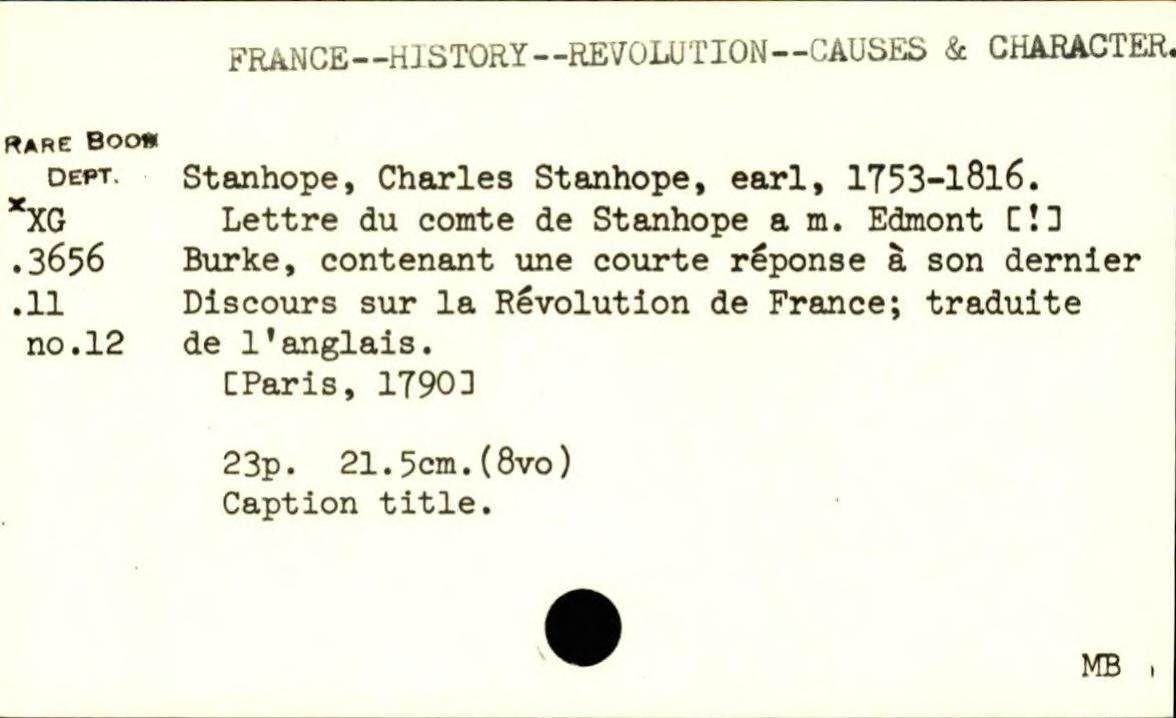 FRANCE--HISTORY--REVOLUTION--CAUSES & CHARACTER.

RARE BOOK DEPT.
*XG
.3656
.11
no.12

Stanhope, Charles Stanhope, earl, 1753-1816.
Lettre du comte de Stanhope a m. Edmont [!] Burke, contenant une courte réponse à son dernier Discours sur la Révolution de France; traduite de l'anglais.
[Paris, 1790]

23p. 21.5cm.(8vo)
Caption title.

MB